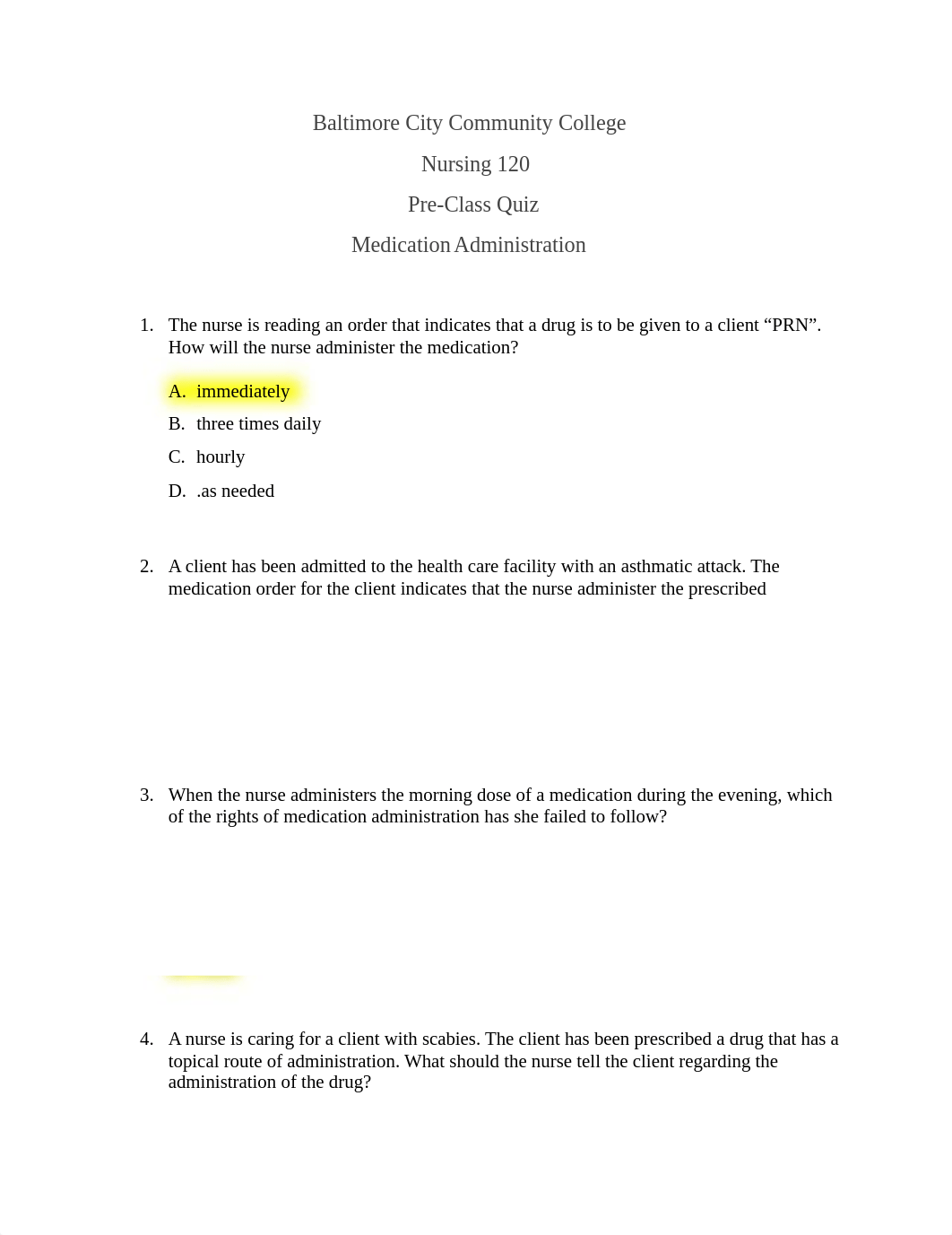 Baltimore City Community College

Nursing 120

Pre-Class Quiz

Medication Administration

1. The nurse is reading an order that indicates that a drug is to be given to a client “PRN”. How will the nurse administer the medication?

A. immediately

B. three times daily

C. hourly

D. .as needed

2. A client has been admitted to the health care facility with an asthmatic attack. The medication order for the client indicates that the nurse administer the prescribed

3. When the nurse administers the morning dose of a medication during the evening, which of the rights of medication administration has she failed to follow?

4. A nurse is caring for a client with scabies. The client has been prescribed a drug that has a topical route of administration. What should the nurse tell the client regarding the administration of the drug?